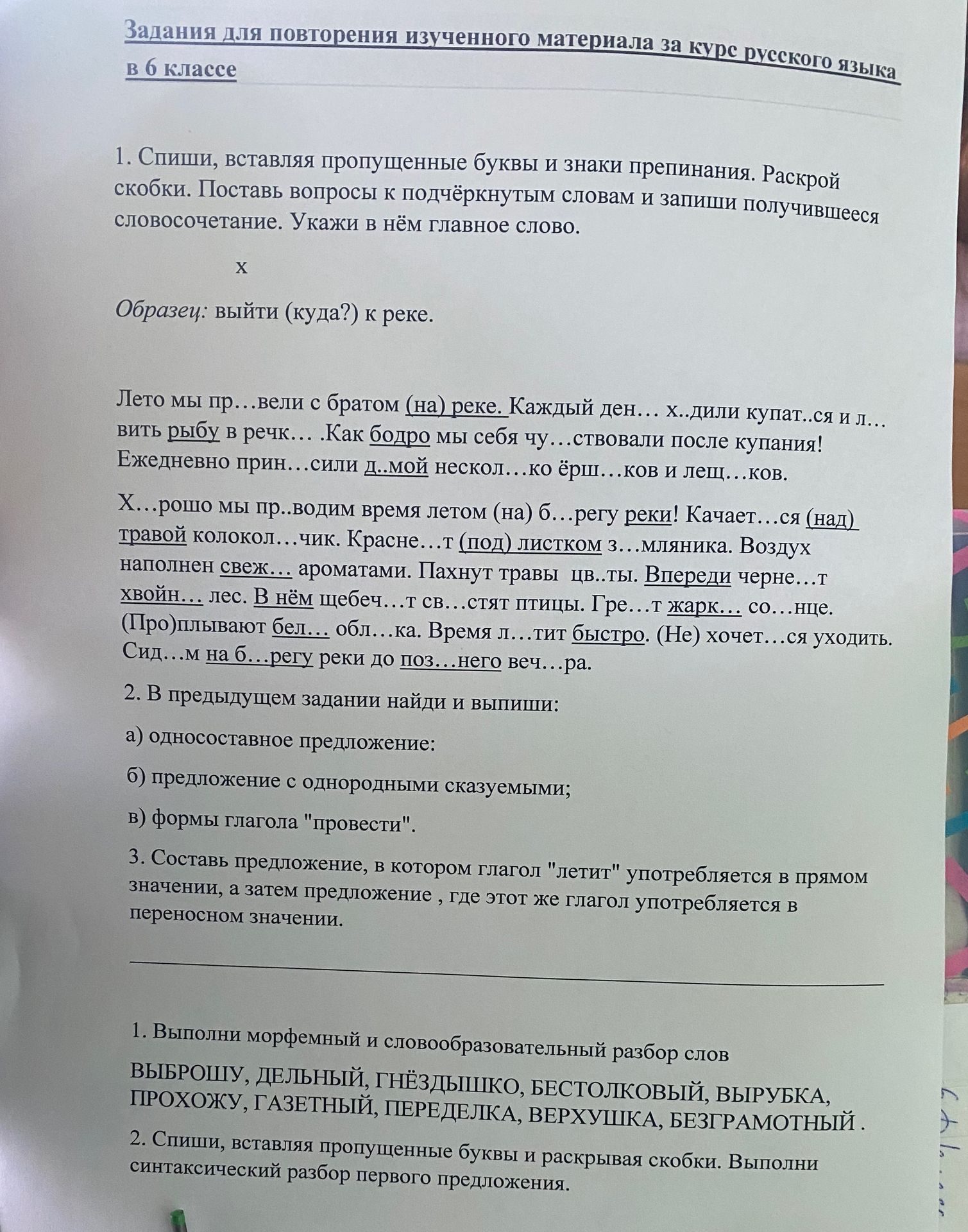 Задания для повторения изученного материала за курс русского языка в 6 классе

1. Спиши, вставляя пропущенные буквы и знаки препинания. Раскрой скобки. Поставь вопросы к подчёркнутым словам и запиши получившееся словосочетание. Укажи в нём главное слово.

х

Образец: выйти (куда?) к реке.

Лето мы пр…вели с братом (на) реке. Каждый ден… х..дили купат..ся и л…вить рыбу в речк… .Как бодро мы себя чу…ствовали после купания! Ежедневно прин…сили д..мой нескол…ко ёрш…ков и лещ…ков.

Х…рошо мы пр..водим время летом (на) б…регу реки! Качает…ся (над) травой колокол…чик. Красне…т (под) листком з…мляника. Воздух наполнен свеж… ароматами. Пахнут травы цв..ты. Впереди черне…т хвойн… лес. В нём щебеч…т св…стят птицы. Гре…т жарк… со…нце. (Про)плывают бел… обл…ка. Время л…тит быстро. (Не) хочет…ся уходить. Сид…м на б…регу реки до поз…него веч…ра.

2. В предыдущем задании найди и выпиши:

а) односоставное предложение:

б) предложение с однородными сказуемыми;

в) формы глагола "провести".

3. Составь предложение, в котором глагол "летит" употребляется в прямом значении, а затем предложение , где этот же глагол употребляется в переносном значении.

1. Выполни морфемный и словообразовательный разбор слов

ВЫБРОШУ, ДЕЛЬНЫЙ, ГНЁЗДЫШКО, БЕСТОЛКОВЫЙ, ВЫРУБКА, ПРОХОЖУ, ГАЗЕТНЫЙ, ПЕРЕДЕЛКА, ВЕРХУШКА, БЕЗГРАМОТНЫЙ .

2. Спиши, вставляя пропущенные буквы и раскрывая скобки. Выполни синтаксический разбор первого предложения.